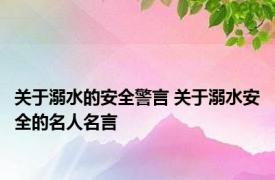 关于溺水的安全警言 关于溺水安全的名人名言